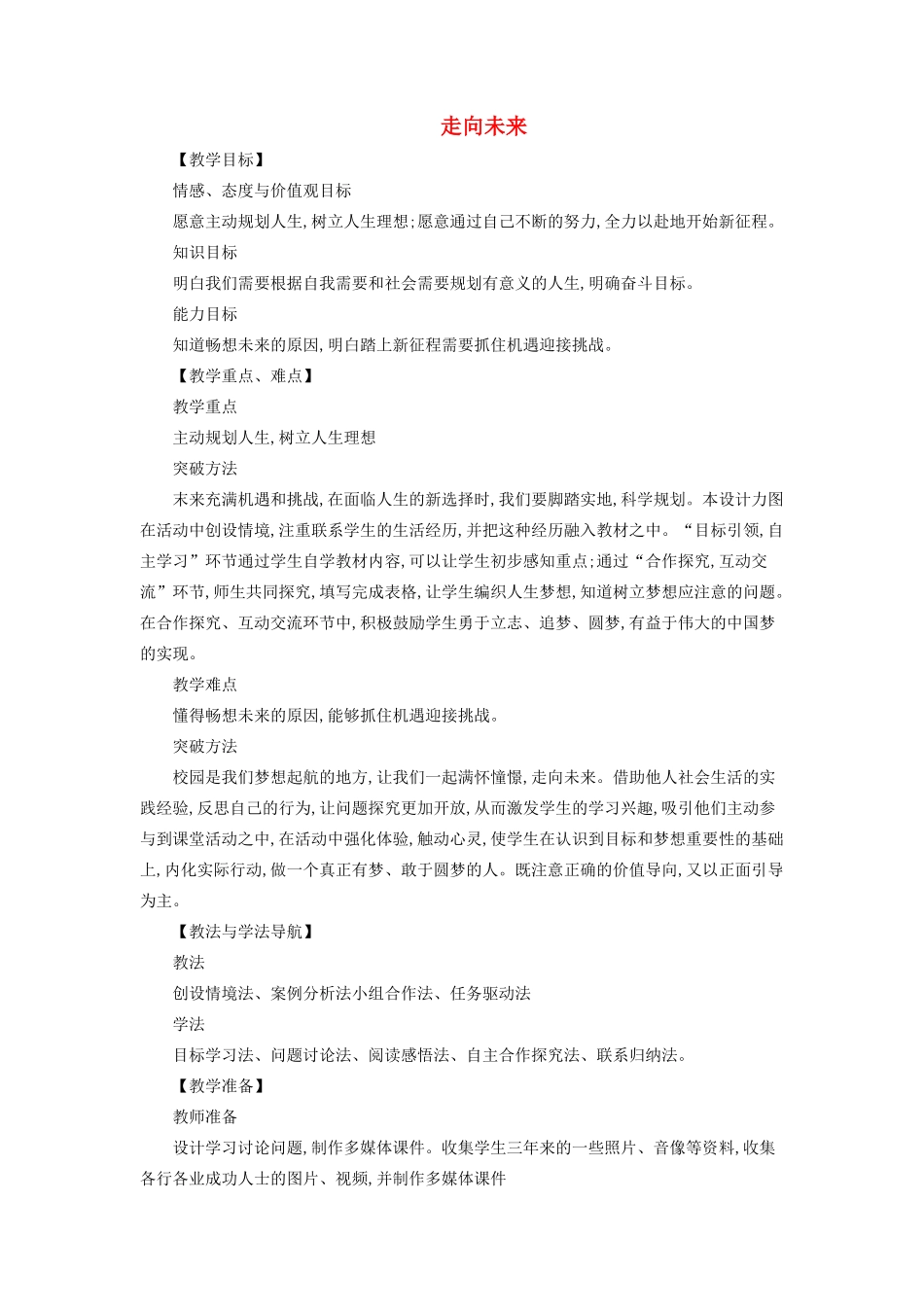 走向未来

【教学目标】

情感、态度与价值观目标

愿意主动规划人生,树立人生理想;愿意通过自己不断的努力,全力以赴地开始新征程。

知识目标

明白我们需要根据自我需要和社会需要规划有意义的人生,明确奋斗目标。

能力目标

知道畅想未来的原因,明白踏上新征程需要抓住机遇迎接挑战。

【教学重点、难点】

教学重点

主动规划人生,树立人生理想

突破方法

未来充满机遇和挑战,在面临人生的新选择时,我们要脚踏实地,科学规划。本设计力图在活动中创设情境,注重联系学生的生活经历,并把这种经历融入教材之中。“目标引领,自主学习”环节通过学生自学教材内容,可以让学生初步感知重点;通过“合作探究,互动交流”环节,师生共同探究,填写完成表格,让学生编织人生梦想,知道树立梦想应注意的问题。在合作探究、互动交流环节中,积极鼓励学生勇于立志、追梦、圆梦,有益于伟大的中国梦的实现。

教学难点

懂得畅想未来的原因,能够抓住机遇迎接挑战。

突破方法

校园是我们梦想起航的地方,让我们一起满怀憧憬,走向未来。借助他人社会生活的实践经验,反思自己的行为,让问题探究更加开放,从而激发学生的学习兴趣,吸引他们主动参与到课堂活动之中,在活动中强化体验,触动心灵,使学生在认识到目标和梦想重要性的基础上,内化实际行动,做一个真正有梦、敢于圆梦的人。既注意正确的价值导向,又以正面引导为主。

【教法与学法导航】

教法

创设情境法、案例分析法小组合作法、任务驱动法

学法

目标学习法、问题讨论法、阅读感悟法、自主合作探究法、联系归纳法。

【教学准备】

教师准备

设计学习讨论问题,制作多媒体课件。收集学生三年来的一些照片、音像等资料,收集各行各业成功人士的图片、视频,并制作多媒体课件